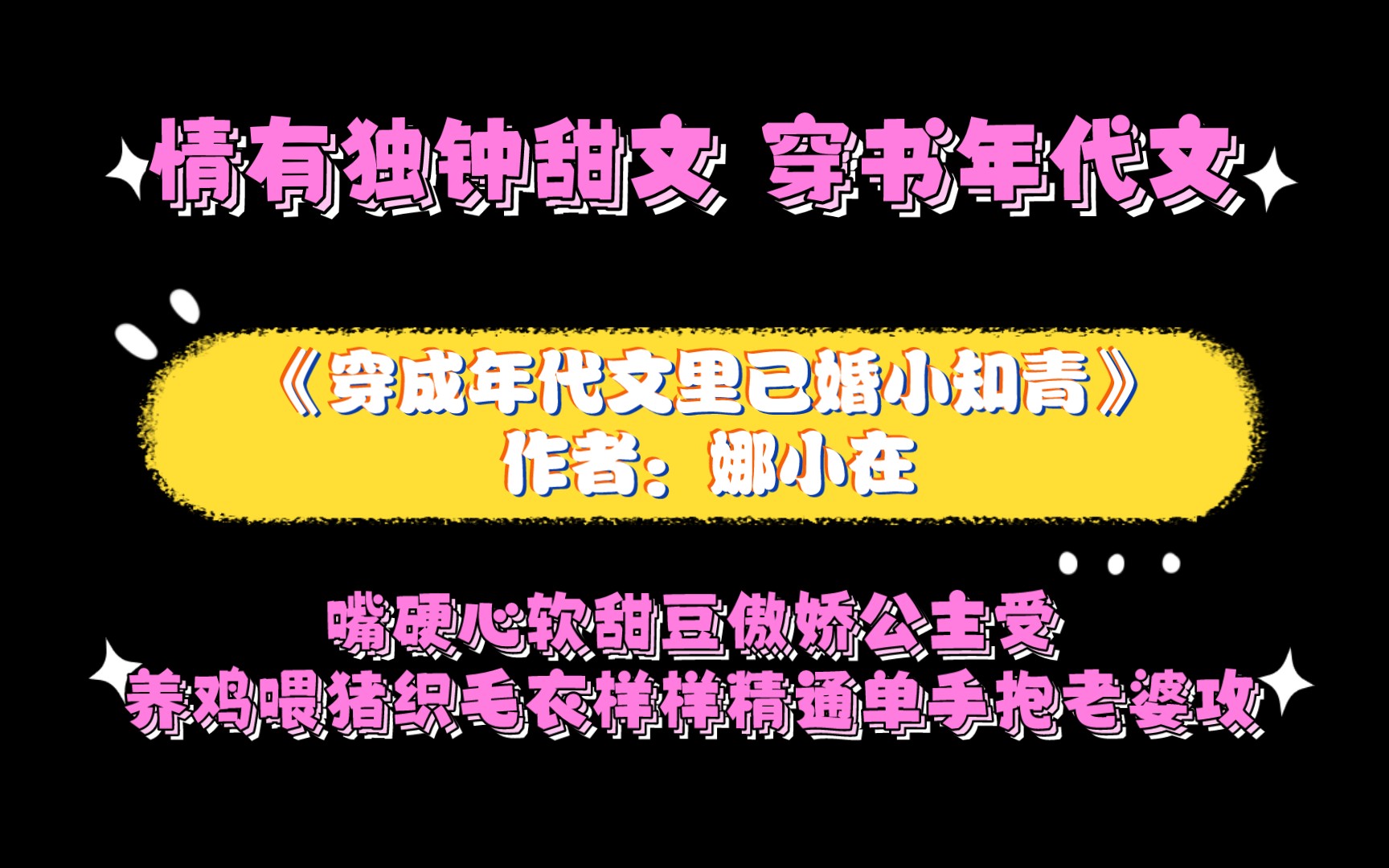 情有独钟甜文 穿书年代文

《穿成年代文里已婚小知青》
作者：娜小在

嘴硬心软甜豆傲娇公主受
养鸡喂猪织毛衣样样精通单手抱老婆攻